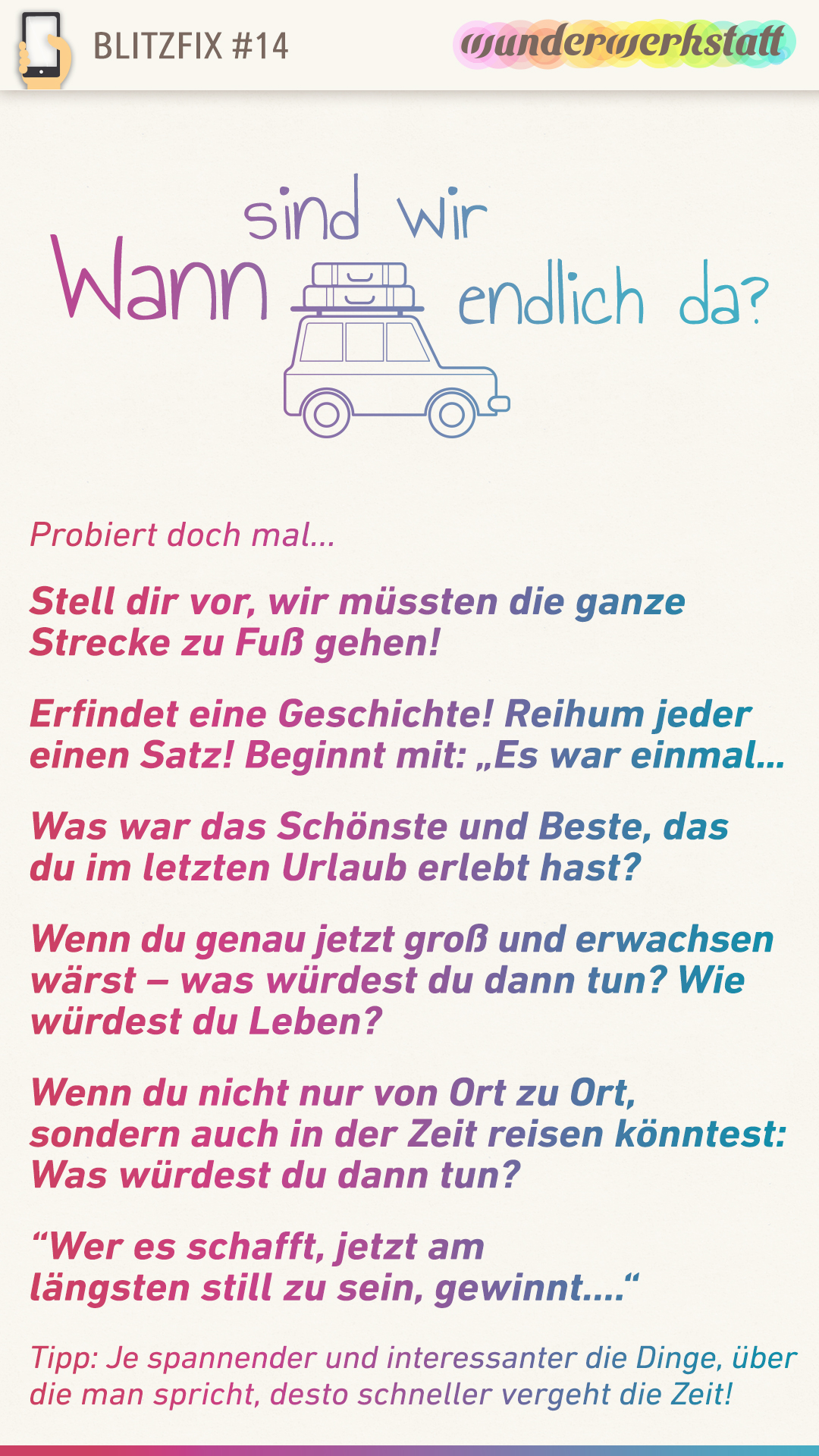 BLITZFIX #14

wunderwerkstatt

Wann sind wir endlich da?

Probiert doch mal...

Stell dir vor, wir müssten die ganze Strecke zu Fuß gehen!

Erfindet eine Geschichte! Reihum jeder einen Satz! Beginnt mit: „Es war einmal...

Was war das Schönste und Beste, das du im letzten Urlaub erlebt hast?

Wenn du genau jetzt groß und erwachsen wärst – was würdest du dann tun? Wie würdest du Leben?

Wenn du nicht nur von Ort zu Ort, sondern auch in der Zeit reisen könntest: Was würdest du dann tun?

“Wer es schafft, jetzt am längsten still zu sein, gewinnt....“

Tipp: Je spannender und interessanter die Dinge, über die man spricht, desto schneller vergeht die Zeit!